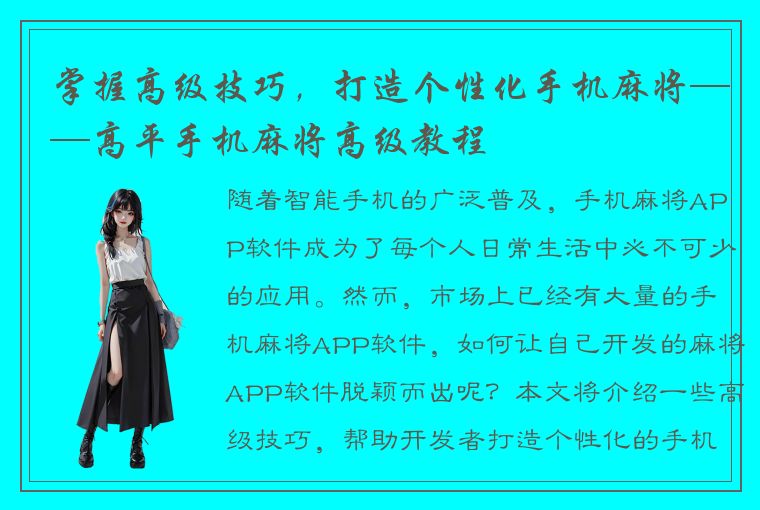 掌握高级技巧，打造个性化手机麻将——高平手机麻将高级教程

随着智能手机的广泛普及，手机麻将APP软件成为了每个人日常生活中必不可少的应用。然而，市场上已经有大量的手机麻将APP软件，如何让自己开发的麻将APP软件脱颖而出呢？本文将介绍一些高级技巧，帮助开发者打造个性化的手机